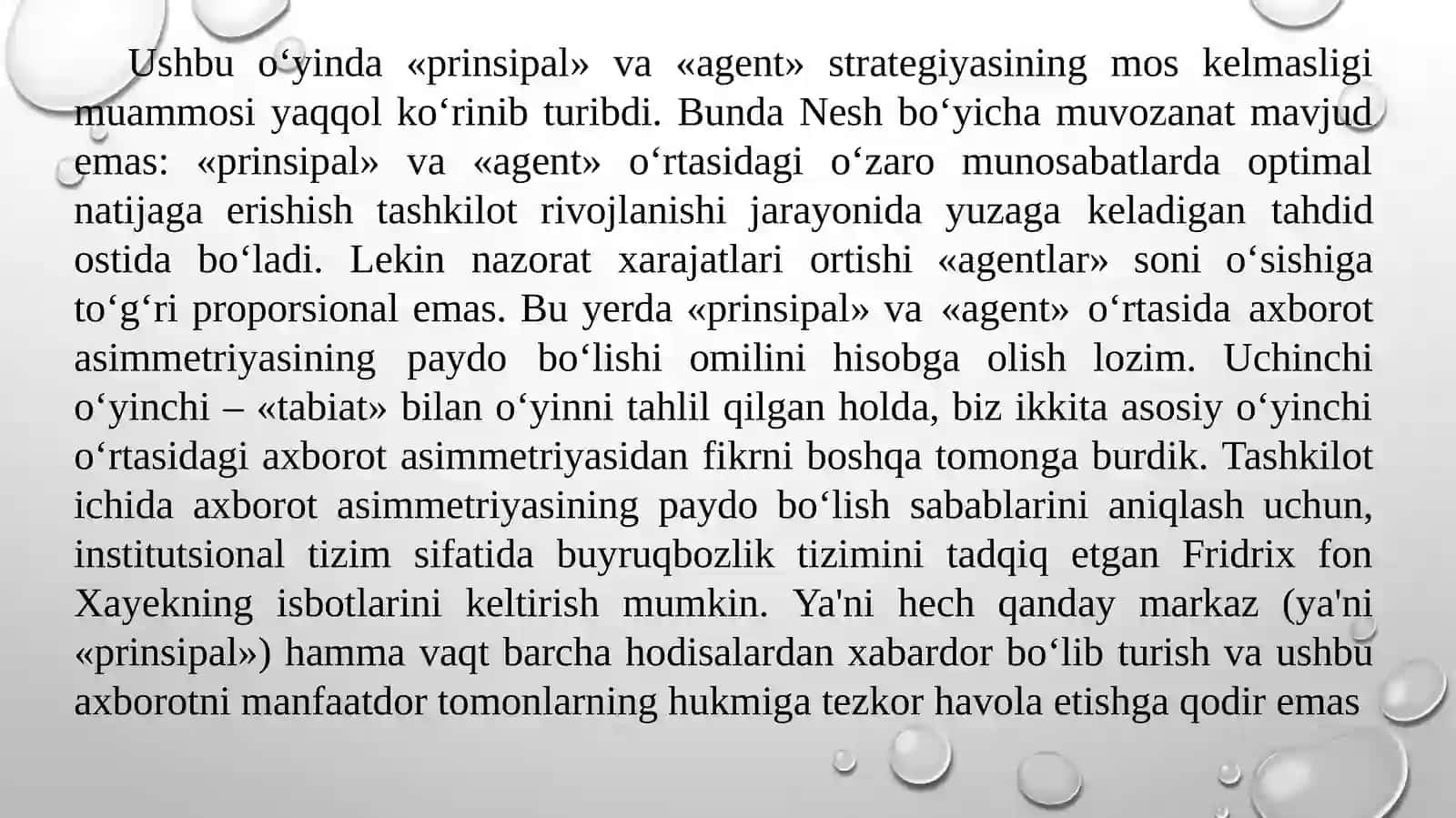 Ushbu o‘yinda «prinsipal» va «agent» strategiyasining mos kelmasligi muammosi yaqqol ko‘rinib turibdi. Bunda Nesh bo‘yicha muvozanat mavjud emas: «prinsipal» va «agent» o‘rtasidagi o‘zaro munosabatlarda optimal natijaga erishish tashkilot rivojlanishi jarayonida yuzaga keladigan tahdid ostida bo‘ladi. Lekin nazorat xarajatlari ortishi «agentlar» soni o‘sishiga to‘g‘ri proporsional emas. Bu yerda «prinsipal» va «agent» o‘rtasida axborot asimmetriyasining paydo bo‘lishi omilini hisobga olish lozim. Uchinchi o‘yinchi – «tabiat» bilan o‘yinni tahlil qilgan holda, biz ikkita asosiy o‘yinchi o‘rtasidagi axborot asimmetriyasidan fikrni boshqa tomonga burdik. Tashkilot ichida axborot asimmetriyasining paydo bo‘lish sabablarini aniqlash uchun, institutsional tizim sifatida buyruqbozlik tizimini tadqiq etgan Fridrix fon Xayekning isbotlarini keltirish mumkin. Ya'ni hech qanday markaz (ya'ni «prinsipal») hamma vaqt barcha hodisalardan xabardor bo‘lib turish va ushbu axborotni manfaatdor tomonlarning hukmiga tezkor havola etishga qodir emas